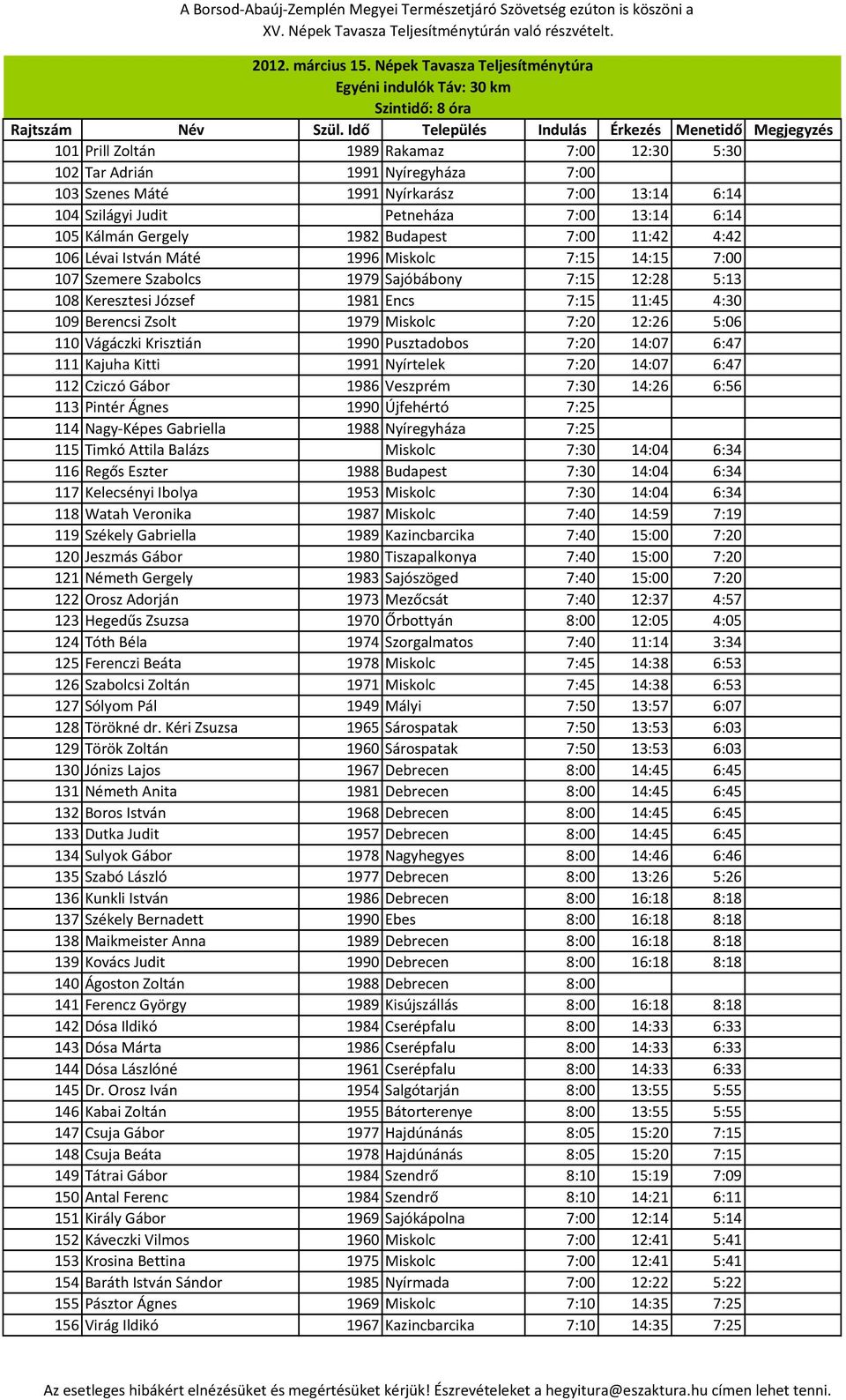 A Borsod-Abaúj-Zemplén Megyei Természetjáró Szövetség ezúton is köszöni a XV. Népek Tavasza Teljesítménytúrán való részvételt.

2012. március 15. Népek Tavasza Teljesítménytúra
Egyéni indulók Táv: 30 km
Szintidő: 8 óra

| Rajtszám | Név | Szül. Idő | Település | Indulás | Érkezés | Menetidő | Megjegyzés |
|---|---|---|---|---|---|---|---|
| 101 | Prill Zoltán | 1989 | Rakamaz | 7:00 | 12:30 | 5:30 | |
| 102 | Tar Adrián | 1991 | Nyíregyháza | 7:00 | | | |
| 103 | Szenes Máté | 1991 | Nyírkarász | 7:00 | 13:14 | 6:14 | |
| 104 | Szilágyi Judit | | Petneháza | 7:00 | 13:14 | 6:14 | |
| 105 | Kálmán Gergely | 1982 | Budapest | 7:00 | 11:42 | 4:42 | |
| 106 | Lévai István Máté | 1996 | Miskolc | 7:15 | 14:15 | 7:00 | |
| 107 | Szemere Szabolcs | 1979 | Sajóbábony | 7:15 | 12:28 | 5:13 | |
| 108 | Keresztesi József | 1981 | Encs | 7:15 | 11:45 | 4:30 | |
| 109 | Berencsi Zsolt | 1979 | Miskolc | 7:20 | 12:26 | 5:06 | |
| 110 | Vágáczki Krisztián | 1990 | Pusztadobos | 7:20 | 14:07 | 6:47 | |
| 111 | Kajuha Kitti | 1991 | Nyírtelek | 7:20 | 14:07 | 6:47 | |
| 112 | Cziczó Gábor | 1986 | Veszprém | 7:30 | 14:26 | 6:56 | |
| 113 | Pintér Ágnes | 1990 | Újfehértó | 7:25 | | | |
| 114 | Nagy-Képes Gabriella | 1988 | Nyíregyháza | 7:25 | | | |
| 115 | Timkó Attila Balázs | | Miskolc | 7:30 | 14:04 | 6:34 | |
| 116 | Regős Eszter | 1988 | Budapest | 7:30 | 14:04 | 6:34 | |
| 117 | Kelecsényi Ibolya | 1953 | Miskolc | 7:30 | 14:04 | 6:34 | |
| 118 | Watah Veronika | 1987 | Miskolc | 7:40 | 14:59 | 7:19 | |
| 119 | Székely Gabriella | 1989 | Kazincbarcika | 7:40 | 15:00 | 7:20 | |
| 120 | Jeszmás Gábor | 1980 | Tiszapalkonya | 7:40 | 15:00 | 7:20 | |
| 121 | Németh Gergely | 1983 | Sajószöged | 7:40 | 15:00 | 7:20 | |
| 122 | Orosz Adorján | 1973 | Mezőcsát | 7:40 | 12:37 | 4:57 | |
| 123 | Hegedűs Zsuzsa | 1970 | Őrbottyán | 8:00 | 12:05 | 4:05 | |
| 124 | Tóth Béla | 1974 | Szorgalmatos | 7:40 | 11:14 | 3:34 | |
| 125 | Ferenczi Beáta | 1978 | Miskolc | 7:45 | 14:38 | 6:53 | |
| 126 | Szabolcsi Zoltán | 1971 | Miskolc | 7:45 | 14:38 | 6:53 | |
| 127 | Sólyom Pál | 1949 | Mályi | 7:50 | 13:57 | 6:07 | |
| 128 | Törökné dr. Kéri Zsuzsa | 1965 | Sárospatak | 7:50 | 13:53 | 6:03 | |
| 129 | Török Zoltán | 1960 | Sárospatak | 7:50 | 13:53 | 6:03 | |
| 130 | Jónizs Lajos | 1967 | Debrecen | 8:00 | 14:45 | 6:45 | |
| 131 | Németh Anita | 1981 | Debrecen | 8:00 | 14:45 | 6:45 | |
| 132 | Boros István | 1968 | Debrecen | 8:00 | 14:45 | 6:45 | |
| 133 | Dutka Judit | 1957 | Debrecen | 8:00 | 14:45 | 6:45 | |
| 134 | Sulyok Gábor | 1978 | Nagyhegyes | 8:00 | 14:46 | 6:46 | |
| 135 | Szabó László | 1977 | Debrecen | 8:00 | 13:26 | 5:26 | |
| 136 | Kunkli István | 1986 | Debrecen | 8:00 | 16:18 | 8:18 | |
| 137 | Székely Bernadett | 1990 | Ebes | 8:00 | 16:18 | 8:18 | |
| 138 | Maikmeister Anna | 1989 | Debrecen | 8:00 | 16:18 | 8:18 | |
| 139 | Kovács Judit | 1990 | Debrecen | 8:00 | 16:18 | 8:18 | |
| 140 | Ágoston Zoltán | 1988 | Debrecen | 8:00 | | | |
| 141 | Ferencz György | 1989 | Kisújszállás | 8:00 | 16:18 | 8:18 | |
| 142 | Dósa Ildikó | 1984 | Cserépfalu | 8:00 | 14:33 | 6:33 | |
| 143 | Dósa Márta | 1986 | Cserépfalu | 8:00 | 14:33 | 6:33 | |
| 144 | Dósa Lászlóné | 1961 | Cserépfalu | 8:00 | 14:33 | 6:33 | |
| 145 | Dr. Orosz Iván | 1954 | Salgótarján | 8:00 | 13:55 | 5:55 | |
| 146 | Kabai Zoltán | 1955 | Bátorterenye | 8:00 | 13:55 | 5:55 | |
| 147 | Csuja Gábor | 1977 | Hajdúnánás | 8:05 | 15:20 | 7:15 | |
| 148 | Csuja Beáta | 1978 | Hajdúnánás | 8:05 | 15:20 | 7:15 | |
| 149 | Tátrai Gábor | 1984 | Szendrő | 8:10 | 15:19 | 7:09 | |
| 150 | Antal Ferenc | 1984 | Szendrő | 8:10 | 14:21 | 6:11 | |
| 151 | Király Gábor | 1969 | Sajókápolna | 7:00 | 12:14 | 5:14 | |
| 152 | Káveczki Vilmos | 1960 | Miskolc | 7:00 | 12:41 | 5:41 | |
| 153 | Krosina Bettina | 1975 | Miskolc | 7:00 | 12:41 | 5:41 | |
| 154 | Baráth István Sándor | 1985 | Nyírmada | 7:00 | 12:22 | 5:22 | |
| 155 | Pásztor Ágnes | 1969 | Miskolc | 7:10 | 14:35 | 7:25 | |
| 156 | Virág Ildikó | 1967 | Kazincbarcika | 7:10 | 14:35 | 7:25 | |

Az esetleges hibákért elnézésüket és megértésüket kérjük! Észrevételeket a hegyitura@eszaktura.hu címen lehet tenni.